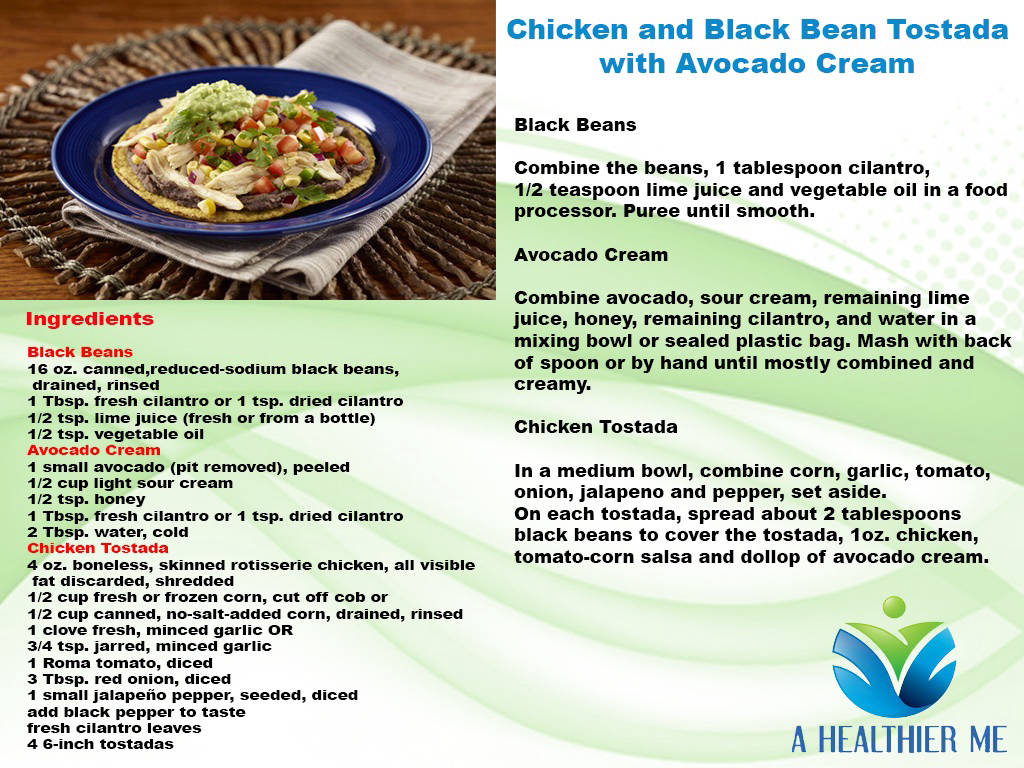 Chicken and Black Bean Tostada with Avocado Cream

Ingredients

Black Beans
16 oz. canned,reduced-sodium black beans, drained, rinsed
1 Tbsp. fresh cilantro or 1 tsp. dried cilantro
1/2 tsp. lime juice (fresh or from a bottle)
1/2 tsp. vegetable oil
Avocado Cream
1 small avocado (pit removed), peeled
1/2 cup light sour cream
1/2 tsp. honey
1 Tbsp. fresh cilantro or 1 tsp. dried cilantro
2 Tbsp. water, cold
Chicken Tostada
4 oz. boneless, skinned rotisserie chicken, all visible fat discarded, shredded
1/2 cup fresh or frozen corn, cut off cob or
1/2 cup canned, no-salt-added corn, drained, rinsed
1 clove fresh, minced garlic OR
3/4 tsp. jarred, minced garlic
1 Roma tomato, diced
3 Tbsp. red onion, diced
1 small jalapeño pepper, seeded, diced
add black pepper to taste
fresh cilantro leaves
4 6-inch tostadas

Black Beans

Combine the beans, 1 tablespoon cilantro, 1/2 teaspoon lime juice and vegetable oil in a food processor. Puree until smooth.

Avocado Cream

Combine avocado, sour cream, remaining lime juice, honey, remaining cilantro, and water in a mixing bowl or sealed plastic bag. Mash with back of spoon or by hand until mostly combined and creamy.

Chicken Tostada

In a medium bowl, combine corn, garlic, tomato, onion, jalapeno and pepper, set aside.
On each tostada, spread about 2 tablespoons black beans to cover the tostada, 1oz. chicken, tomato-corn salsa and dollop of avocado cream.

A HEALTHIER ME